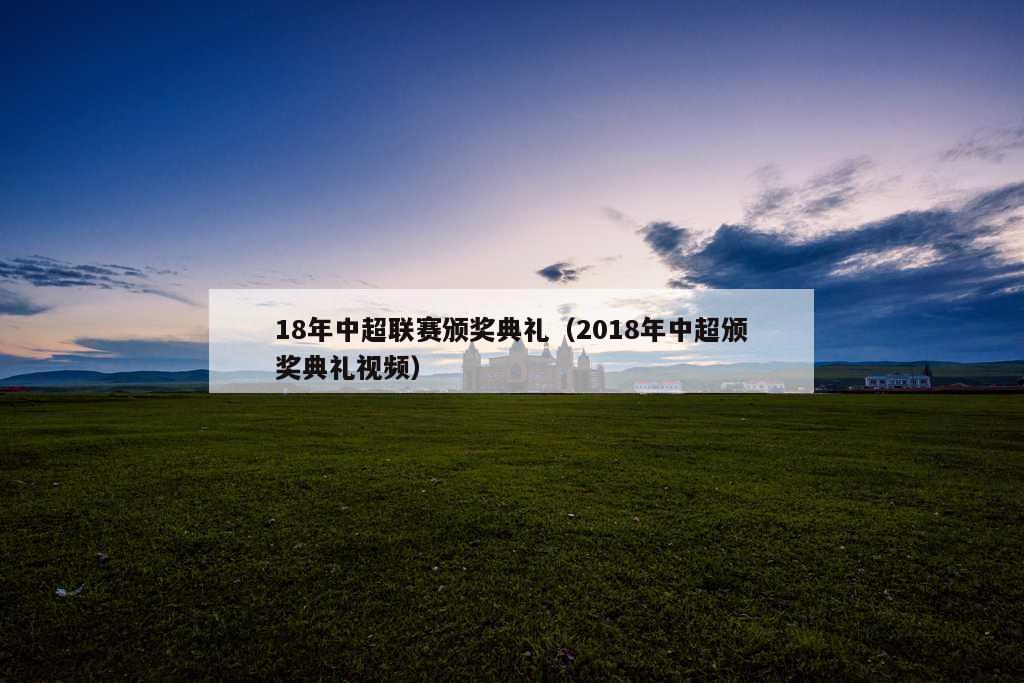 18年中超联赛颁奖典礼（2018年中超颁奖典礼视频）